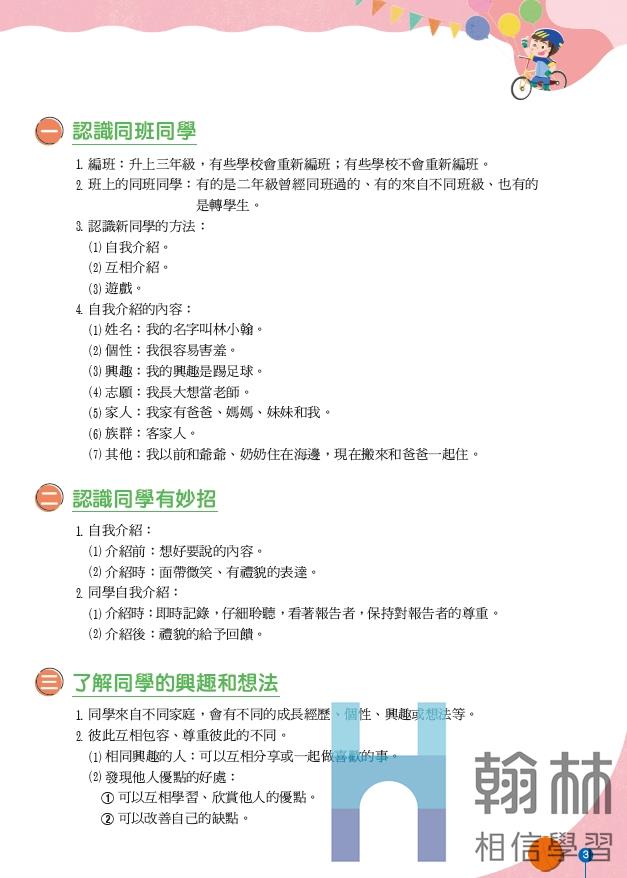 一 認識同班同學

1. 編班：升上三年級，有些學校會重新編班；有些學校不會重新編班。
2. 班上的同班同學：有的是二年級曾經同班過的、有的來自不同班級、也有的是轉學生。
3. 認識新同學的方法：
⑴ 自我介紹。
⑵ 互相介紹。
⑶ 遊戲。
4. 自我介紹的內容：
⑴ 姓名：我的名字叫林小翰。
⑵ 個性：我很容易害羞。
⑶ 興趣：我的興趣是踢足球。
⑷ 志願：我長大想當老師。
⑸ 家人：我家有爸爸、媽媽、妹妹和我。
⑹ 族群：客家人。
⑺ 其他：我以前和爺爺、奶奶住在海邊，現在搬來和爸爸一起住。

二 認識同學有妙招

1. 自我介紹：
⑴ 介紹前：想好要說的內容。
⑵ 介紹時：面帶微笑、有禮貌的表達。
2. 同學自我介紹：
⑴ 介紹時：即時記錄，仔細聆聽，看著報告者，保持對報告者的尊重。
⑵ 介紹後：禮貌的給予回饋。

三 了解同學的興趣和想法

1. 同學來自不同家庭，會有不同的成長經歷、個性、興趣或想法等。
2. 彼此互相包容、尊重彼此的不同。
⑴ 相同興趣的人：可以互相分享或一起做喜歡的事。
⑵ 發現他人優點的好處：
① 可以互相學習、欣賞他人的優點。
② 可以改善自己的缺點。

翰林
相信學習

3